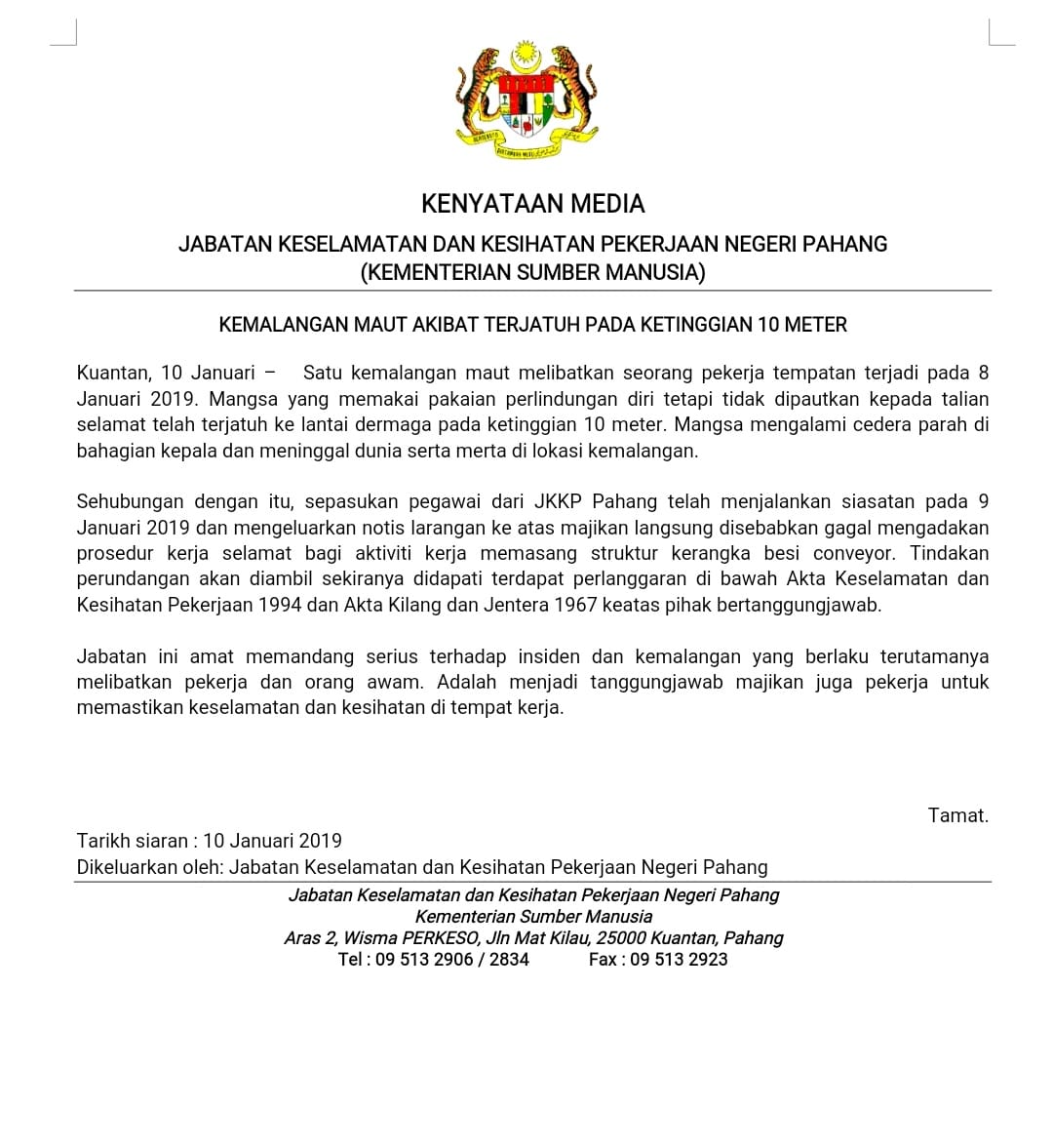 KENYATAAN MEDIA

JABATAN KESELAMATAN DAN KESIHATAN PEKERJAAN NEGERI PAHANG
(KEMENTERIAN SUMBER MANUSIA)

KEMALANGAN MAUT AKIBAT TERJATUH PADA KETINGGIAN 10 METER

Kuantan, 10 Januari – Satu kemalangan maut melibatkan seorang pekerja tempatan terjadi pada 8 Januari 2019. Mangsa yang memakai pakaian perlindungan diri tetapi tidak dipautkan kepada talian selamat telah terjatuh ke lantai dermaga pada ketinggian 10 meter. Mangsa mengalami cedera parah di bahagian kepala dan meninggal dunia serta merta di lokasi kemalangan.

Sehubungan dengan itu, sepasukan pegawai dari JKKP Pahang telah menjalankan siasatan pada 9 Januari 2019 dan mengeluarkan notis larangan ke atas majikan langsung disebabkan gagal mengadakan prosedur kerja selamat bagi aktiviti kerja memasang struktur kerangka besi conveyor. Tindakan perundangan akan diambil sekiranya didapati terdapat perlanggaran di bawah Akta Keselamatan dan Kesihatan Pekerjaan 1994 dan Akta Kilang dan Jentera 1967 keatas pihak bertanggungjawab.

Jabatan ini amat memandang serius terhadap insiden dan kemalangan yang berlaku terutamanya melibatkan pekerja dan orang awam. Adalah menjadi tanggungjawab majikan juga pekerja untuk memastikan keselamatan dan kesihatan di tempat kerja.

Tamat.

Tarikh siaran : 10 Januari 2019
Dikeluarkan oleh: Jabatan Keselamatan dan Kesihatan Pekerjaan Negeri Pahang

Jabatan Keselamatan dan Kesihatan Pekerjaan Negeri Pahang
Kementerian Sumber Manusia
Aras 2, Wisma PERKESO, Jln Mat Kilau, 25000 Kuantan, Pahang
Tel : 09 513 2906 / 2834 Fax : 09 513 2923